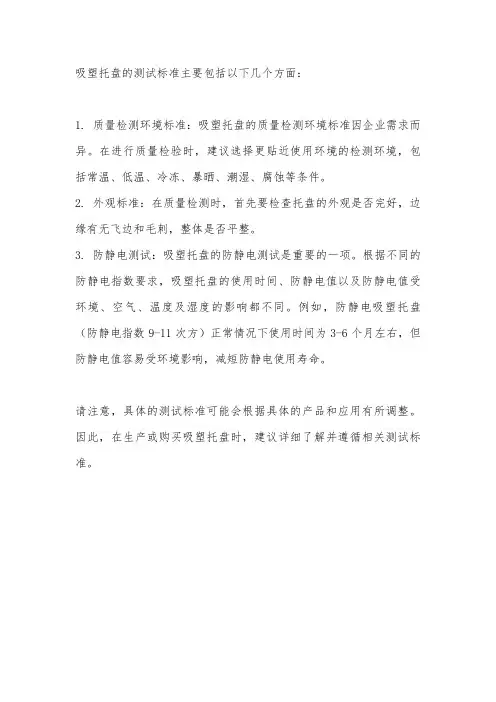 吸塑托盘的测试标准主要包括以下几个方面：

1. 质量检测环境标准：吸塑托盘的质量检测环境标准因企业需求而异。在进行质量检验时，建议选择更贴近使用环境的检测环境，包括常温、低温、冷冻、暴晒、潮湿、腐蚀等条件。

2. 外观标准：在质量检测时，首先要检查托盘的外观是否完好，边缘有无飞边和毛刺，整体是否平整。

3. 防静电测试：吸塑托盘的防静电测试是重要的一项。根据不同的防静电指数要求，吸塑托盘的使用时间、防静电值以及防静电值受环境、空气、温度及湿度的影响都不同。例如，防静电吸塑托盘（防静电指数 9-11 次方）正常情况下使用时间为 3-6 个月左右，但防静电值容易受环境影响，减短防静电使用寿命。

请注意，具体的测试标准可能会根据具体的产品和应用有所调整。因此，在生产或购买吸塑托盘时，建议详细了解并遵循相关测试标准。